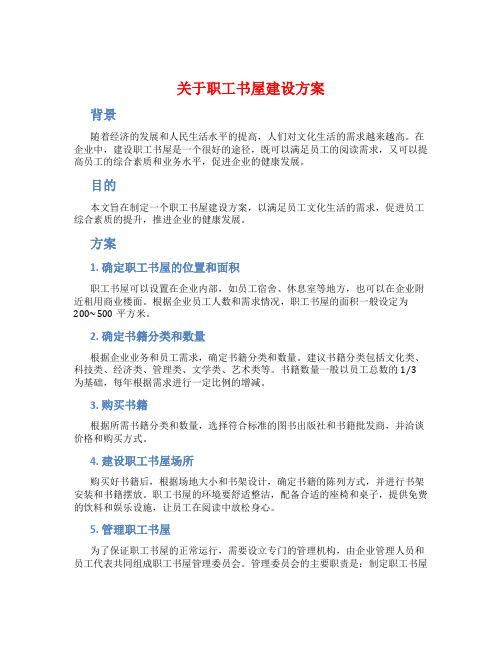 关于职工书屋建设方案

背景

随着经济的发展和人民生活水平的提高，人们对文化生活的需求越来越高。在企业中，建设职工书屋是一个很好的途径，既可以满足员工的阅读需求，又可以提高员工的综合素质和业务水平，促进企业的健康发展。

目的

本文旨在制定一个职工书屋建设方案，以满足员工文化生活的需求，促进员工综合素质的提升，推进企业的健康发展。

方案

1. 确定职工书屋的位置和面积

职工书屋可以设置在企业内部，如员工宿舍、休息室等地方，也可以在企业附近租用商业楼面。根据企业员工人数和需求情况，职工书屋的面积一般设定为200~500 平方米。

2. 确定书籍分类和数量

根据企业业务和员工需求，确定书籍分类和数量。建议书籍分类包括文化类、科技类、经济类、管理类、文学类、艺术类等。书籍数量一般以员工总数的 1/3 为基础，每年根据需求进行一定比例的增减。

3. 购买书籍

根据所需书籍分类和数量，选择符合标准的图书出版社和书籍批发商，并洽谈价格和购买方式。

4. 建设职工书屋场所

购买好书籍后，根据场地大小和书架设计，确定书籍的陈列方式，并进行书架安装和书籍摆放。职工书屋的环境要舒适整洁，配备合适的座椅和桌子，提供免费的饮料和娱乐设施，让员工在阅读中放松身心。

5. 管理职工书屋

为了保证职工书屋的正常运行，需要设立专门的管理机构，由企业管理人员和员工代表共同组成职工书屋管理委员会。管理委员会的主要职责是：制定职工书屋